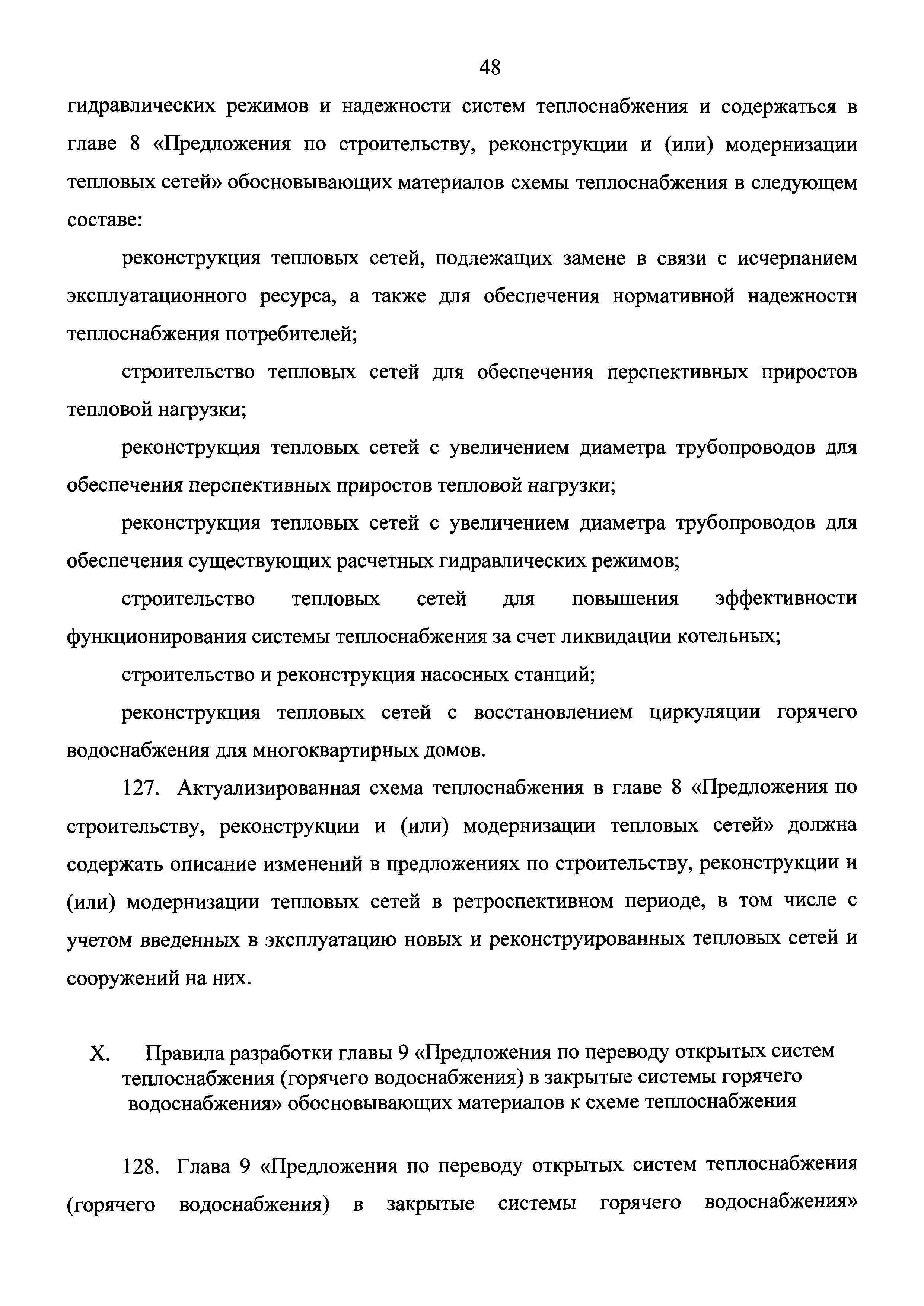 48

гидравлических режимов и надежности систем теплоснабжения и содержаться в главе 8 «Предложения по строительству, реконструкции и (или) модернизации тепловых сетей» обосновывающих материалов схемы теплоснабжения в следующем составе:

реконструкция тепловых сетей, подлежащих замене в связи с исчерпанием эксплуатационного ресурса, а также для обеспечения нормативной надежности теплоснабжения потребителей;

строительство тепловых сетей для обеспечения перспективных приростов тепловой нагрузки;

реконструкция тепловых сетей с увеличением диаметра трубопроводов для обеспечения перспективных приростов тепловой нагрузки;

реконструкция тепловых сетей с увеличением диаметра трубопроводов для обеспечения существующих расчетных гидравлических режимов;

строительство тепловых сетей для повышения эффективности функционирования системы теплоснабжения за счет ликвидации котельных;

строительство и реконструкция насосных станций;

реконструкция тепловых сетей с восстановлением циркуляции горячего водоснабжения для многоквартирных домов.

127. Актуализированная схема теплоснабжения в главе 8 «Предложения по строительству, реконструкции и (или) модернизации тепловых сетей» должна содержать описание изменений в предложениях по строительству, реконструкции и (или) модернизации тепловых сетей в ретроспективном периоде, в том числе с учетом введенных в эксплуатацию новых и реконструированных тепловых сетей и сооружений на них.

X. Правила разработки главы 9 «Предложения по переводу открытых систем теплоснабжения (горячего водоснабжения) в закрытые системы горячего водоснабжения» обосновывающих материалов к схеме теплоснабжения

128. Глава 9 «Предложения по переводу открытых систем теплоснабжения (горячего водоснабжения) в закрытые системы горячего водоснабжения»